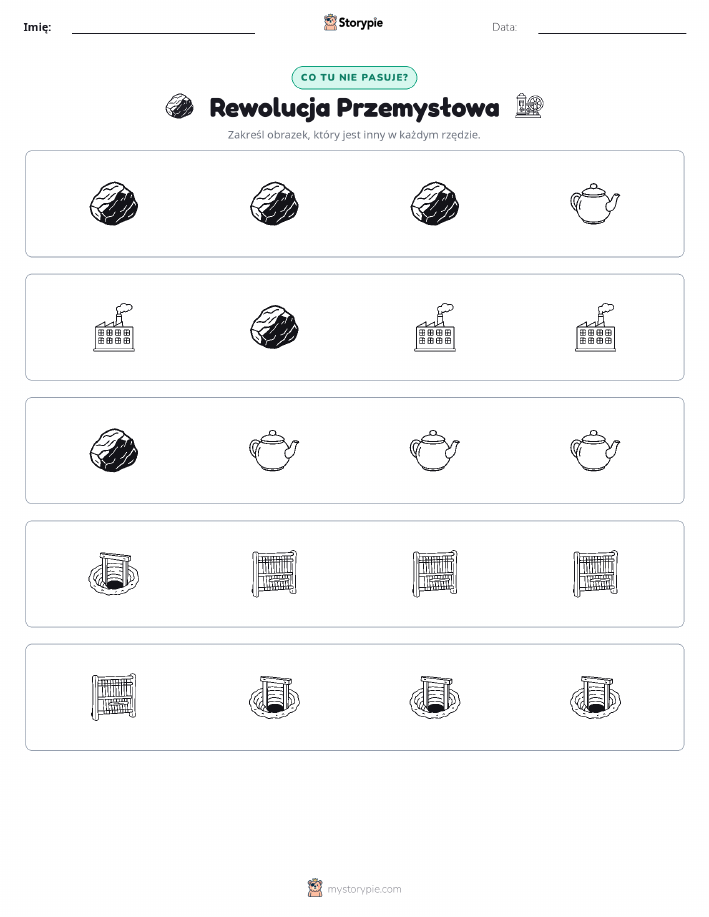 Imię:

Storypie

Data:

CO TU NIE PASUJE?

Rewolucja Przemysłowa

Zakreśl obrazek, który jest inny w każdym rzędzie.

mystorypie.com